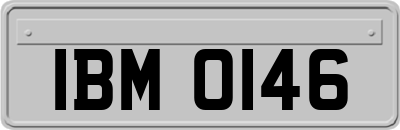 IBM 0146